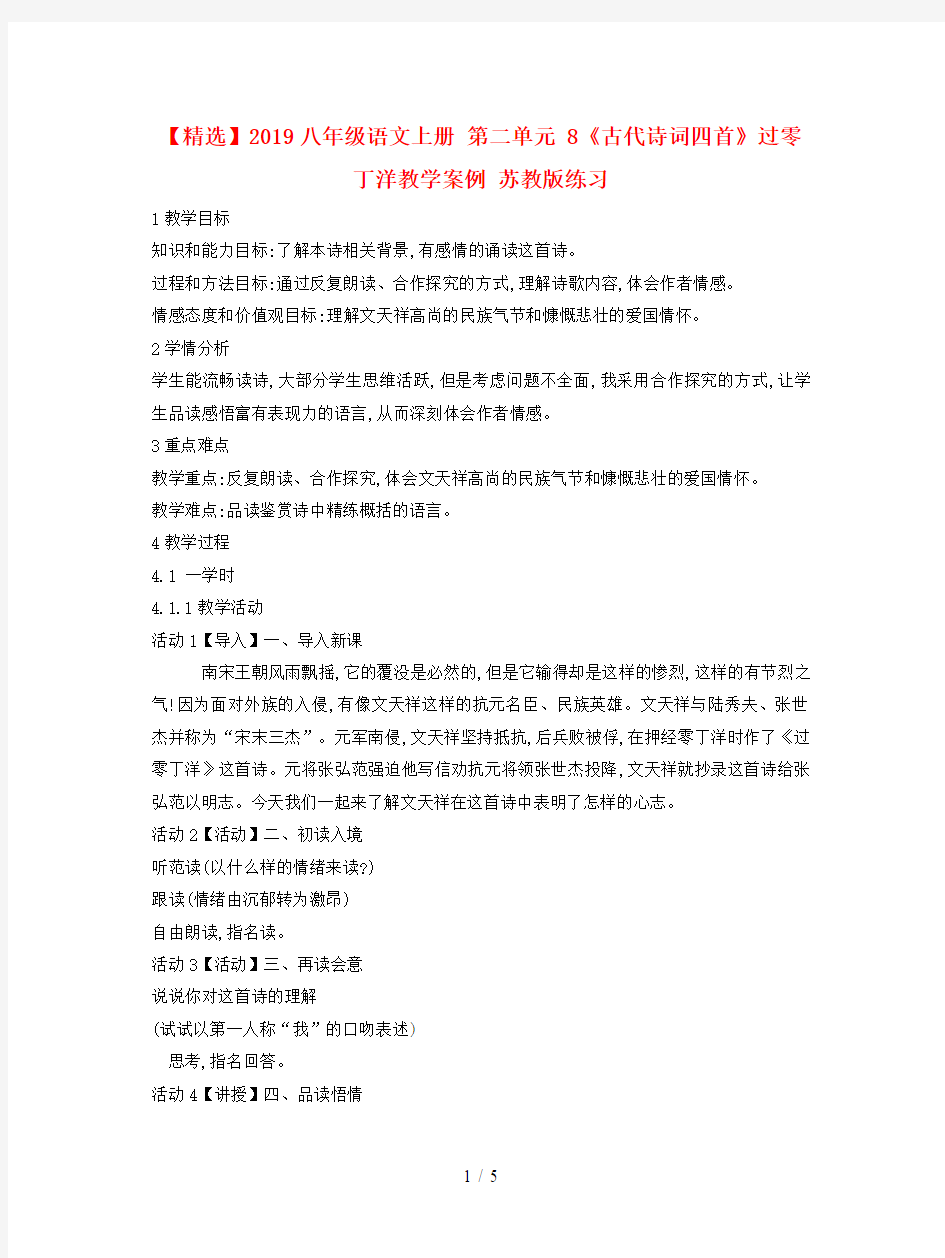 【精选】2019八年级语文上册 第二单元 8《古代诗词四首》过零丁洋教学案例 苏教版练习

1教学目标

知识和能力目标:了解本诗相关背景,有感情的诵读这首诗。

过程和方法目标:通过反复朗读、合作探究的方式,理解诗歌内容,体会作者情感。

情感态度和价值观目标:理解文天祥高尚的民族气节和慷慨悲壮的爱国情怀。

2学情分析

学生能流畅读诗,大部分学生思维活跃,但是考虑问题不全面,我采用合作探究的方式,让学生品读感悟富有表现力的语言,从而深刻体会作者情感。

3重点难点

教学重点:反复朗读、合作探究,体会文天祥高尚的民族气节和慷慨悲壮的爱国情怀。

教学难点:品读鉴赏诗中精练概括的语言。

4教学过程

4.1 一学时

4.1.1教学活动

活动1【导入】一、导入新课

南宋王朝风雨飘摇,它的覆没是必然的,但是它输得却是这样的惨烈,这样的有节烈之气!因为面对外族的入侵,有像文天祥这样的抗元名臣、民族英雄。文天祥与陆秀夫、张世杰并称为“宋末三杰”。元军南侵,文天祥坚持抵抗,后兵败被俘,在押经零丁洋时作了《过零丁洋》这首诗。元将张弘范强迫他写信劝抗元将领张世杰投降,文天祥就抄录这首诗给张弘范以明志。今天我们一起来了解文天祥在这首诗中表明了怎样的心志。

活动2【活动】二、初读入境

听范读(以什么样的情绪来读?)

跟读(情绪由沉郁转为激昂)

自由朗读,指名读。

活动3【活动】三、再读会意

说说你对这首诗的理解

(试试以第一人称“我”的口吻表述)

思考,指名回答。

活动4【讲授】四、品读悟情

1 / 5